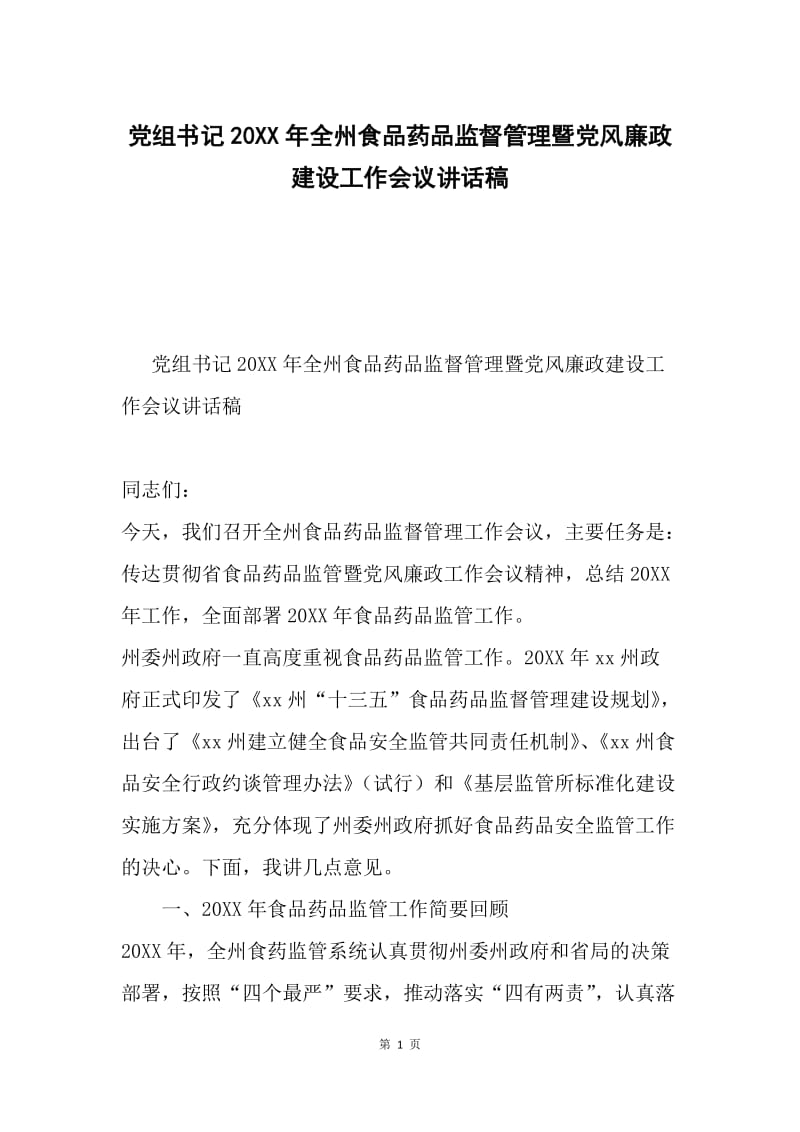 党组书记20XX年全州食品药品监督管理暨党风廉政建设工作会议讲话稿

党组书记20XX年全州食品药品监督管理暨党风廉政建设工作会议讲话稿

同志们：

今天，我们召开全州食品药品监督管理工作会议，主要任务是：传达贯彻省食品药品监管暨党风廉政工作会议精神，总结20XX年工作，全面部署20XX年食品药品监管工作。

州委州政府一直高度重视食品药品监管工作。20XX年xx州政府正式印发了《xx州“十三五”食品药品监督管理建设规划》，出台了《xx州建立健全食品安全监管共同责任机制》、《xx州食品安全行政约谈管理办法》（试行）和《基层监管所标准化建设实施方案》，充分体现了州委州政府抓好食品药品安全监管工作的决心。下面，我讲几点意见。

一、20XX年食品药品监管工作简要回顾

20XX年，全州食药监管系统认真贯彻州委州政府和省局的决策部署，按照“四个最严”要求，推动落实“四有两责”，认真落

第 1 页